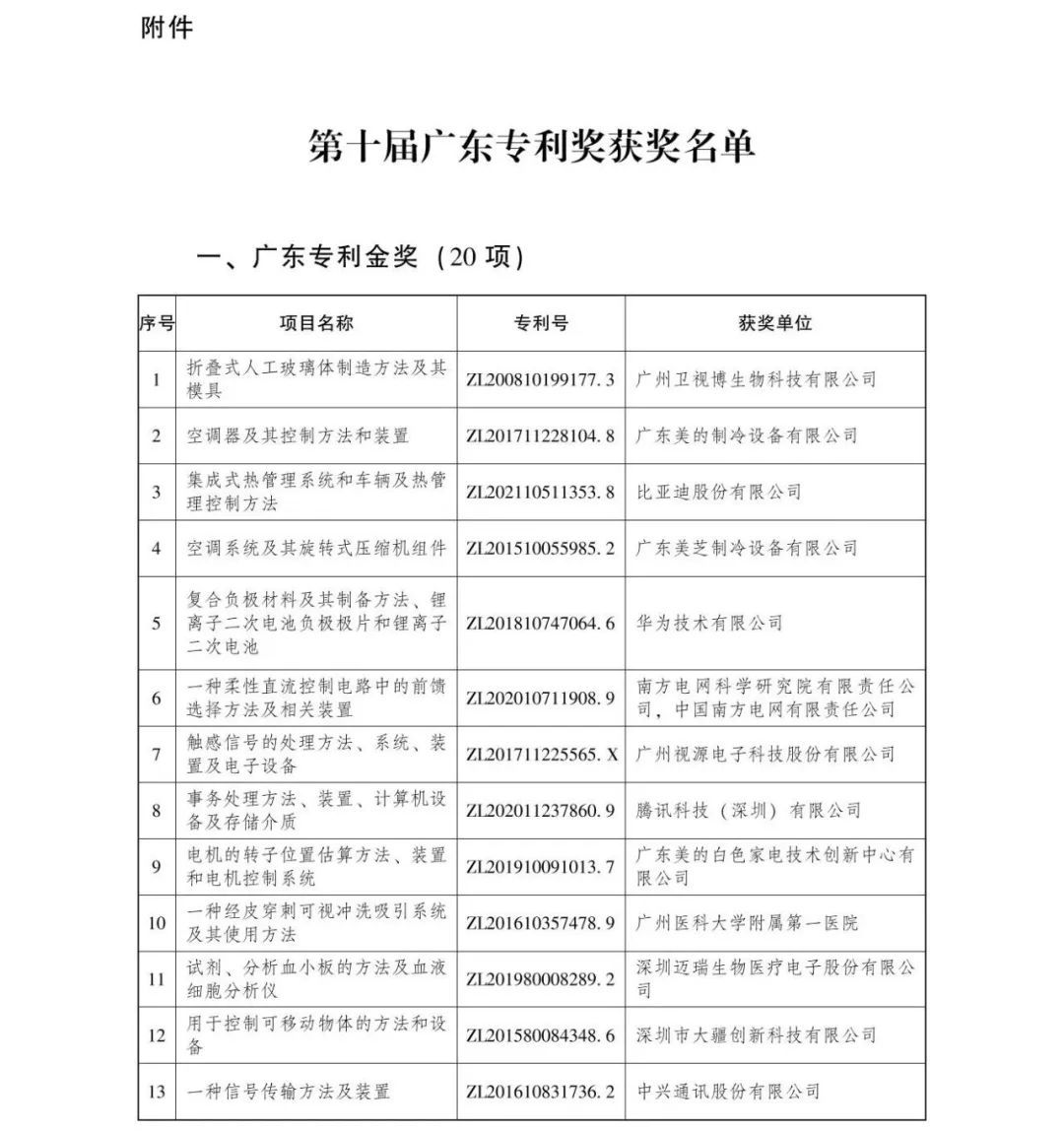 附件

第十届广东专利奖获奖名单

一、广东专利金奖（20 项）

| 序号 | 项目名称 | 专利号 | 获奖单位 |
|---|---|---|---|
| 1 | 折叠式人工玻璃体制造方法及其模具 | ZL200810199177.3 | 广州卫视博生物科技有限公司 |
| 2 | 空调器及其控制方法和装置 | ZL201711228104.8 | 广东美的制冷设备有限公司 |
| 3 | 集成式热管理系统和车辆及热管理控制方法 | ZL202110511353.8 | 比亚迪股份有限公司 |
| 4 | 空调系统及其旋转式压缩机组件 | ZL201510055985.2 | 广东美芝制冷设备有限公司 |
| 5 | 复合负极材料及其制备方法、锂离子二次电池负极极片和锂离子二次电池 | ZL201810747064.6 | 华为技术有限公司 |
| 6 | 一种柔性直流控制电路中的前馈选择方法及相关装置 | ZL202010711908.9 | 南方电网科学研究院有限责任公司，中国南方电网有限责任公司 |
| 7 | 触感信号的处理方法、系统、装置及电子设备 | ZL201711225565.X | 广州视源电子科技股份有限公司 |
| 8 | 事务处理方法、装置、计算机设备及存储介质 | ZL202011237860.9 | 腾讯科技（深圳）有限公司 |
| 9 | 电机的转子位置估算方法、装置和电机控制系统 | ZL201910091013.7 | 广东美的白色家电技术创新中心有限公司 |
| 10 | 一种经皮穿刺可视冲洗吸引系统及其使用方法 | ZL201610357478.9 | 广州医科大学附属第一医院 |
| 11 | 试剂、分析血小板的方法及血液细胞分析仪 | ZL201980008289.2 | 深圳迈瑞生物医疗电子股份有限公司 |
| 12 | 用于控制可移动物体的方法和设备 | ZL201580084348.6 | 深圳市大疆创新科技有限公司 |
| 13 | 一种信号传输方法及装置 | ZL201610831736.2 | 中兴通讯股份有限公司 |